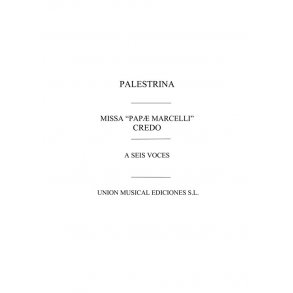 PALESTRINA

MISSA "PAPÆ MARCELLI"
CREDO

A SEIS VOCES

UNION MUSICAL EDICIONES S.L.